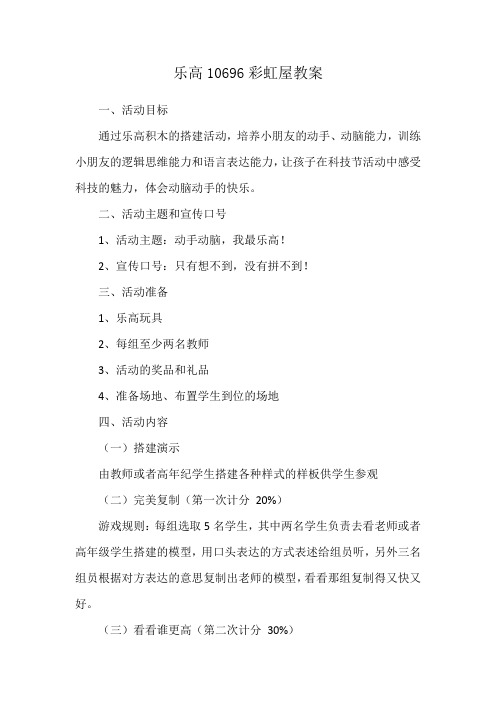 乐高 10696 彩虹屋教案

一、活动目标

通过乐高积木的搭建活动，培养小朋友的动手、动脑能力，训练小朋友的逻辑思维能力和语言表达能力，让孩子在科技节活动中感受科技的魅力，体会动脑动手的快乐。

二、活动主题和宣传口号

1、活动主题：动手动脑，我最乐高！

2、宣传口号：只有想不到，没有拼不到！

三、活动准备

1、乐高玩具

2、每组至少两名教师

3、活动的奖品和礼品

4、准备场地、布置学生到位的场地

四、活动内容

（一）搭建演示

由教师或者高年纪学生搭建各种样式的样板供学生参观

（二）完美复制（第一次计分 20%）

游戏规则：每组选取 5 名学生，其中两名学生负责去看老师或者高年级学生搭建的模型，用口头表达的方式表述给组员听，另外三名组员根据对方表达的意思复制出老师的模型，看看那组复制得又快又好。

（三）看看谁更高（第二次计分 30%）